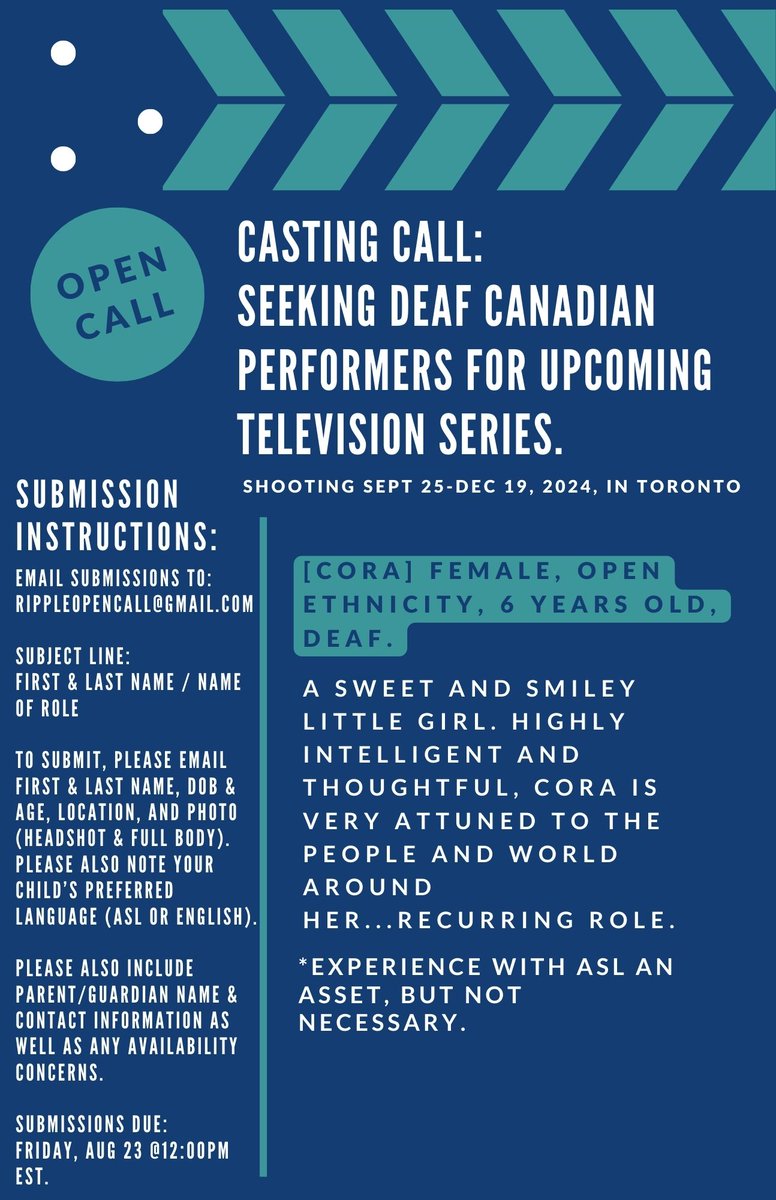 OPEN CALL

CASTING CALL:
SEEKING DEAF CANADIAN PERFORMERS FOR UPCOMING TELEVISION SERIES.

SHOOTING SEPT 25-DEC 19, 2024, IN TORONTO

SUBMISSION INSTRUCTIONS:

EMAIL SUBMISSIONS TO: RIPPLEOPENCALL@GMAIL.COM

SUBJECT LINE: FIRST & LAST NAME / NAME OF ROLE

TO SUBMIT, PLEASE EMAIL FIRST & LAST NAME, DOB & AGE, LOCATION, AND PHOTO (HEADSHOT & FULL BODY). PLEASE ALSO NOTE YOUR CHILD'S PREFERRED LANGUAGE (ASL OR ENGLISH).

PLEASE ALSO INCLUDE PARENT/GUARDIAN NAME & CONTACT INFORMATION AS WELL AS ANY AVAILABILITY CONCERNS.

SUBMISSIONS DUE: FRIDAY, AUG 23 @12:00PM EST.

[CORA] FEMALE, OPEN ETHNICITY, 6 YEARS OLD, DEAF.

A SWEET AND SMILEY LITTLE GIRL. HIGHLY INTELLIGENT AND THOUGHTFUL, CORA IS VERY ATTUNED TO THE PEOPLE AND WORLD AROUND HER...RECURRING ROLE.

*EXPERIENCE WITH ASL AN ASSET, BUT NOT NECESSARY.